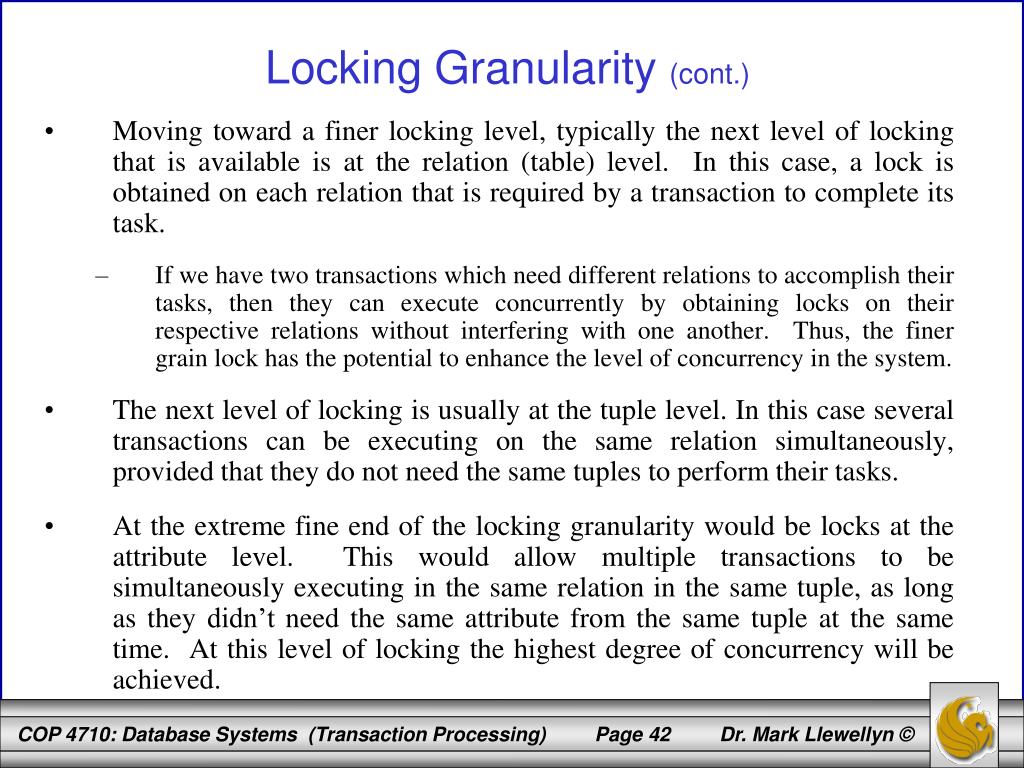 Locking Granularity (cont.)

• Moving toward a finer locking level, typically the next level of locking that is available is at the relation (table) level. In this case, a lock is obtained on each relation that is required by a transaction to complete its task.

– If we have two transactions which need different relations to accomplish their tasks, then they can execute concurrently by obtaining locks on their respective relations without interfering with one another. Thus, the finer grain lock has the potential to enhance the level of concurrency in the system.

• The next level of locking is usually at the tuple level. In this case several transactions can be executing on the same relation simultaneously, provided that they do not need the same tuples to perform their tasks.

• At the extreme fine end of the locking granularity would be locks at the attribute level. This would allow multiple transactions to be simultaneously executing in the same relation in the same tuple, as long as they didn't need the same attribute from the same tuple at the same time. At this level of locking the highest degree of concurrency will be achieved.

COP 4710: Database Systems (Transaction Processing) Page 42 Dr. Mark Llewellyn ©